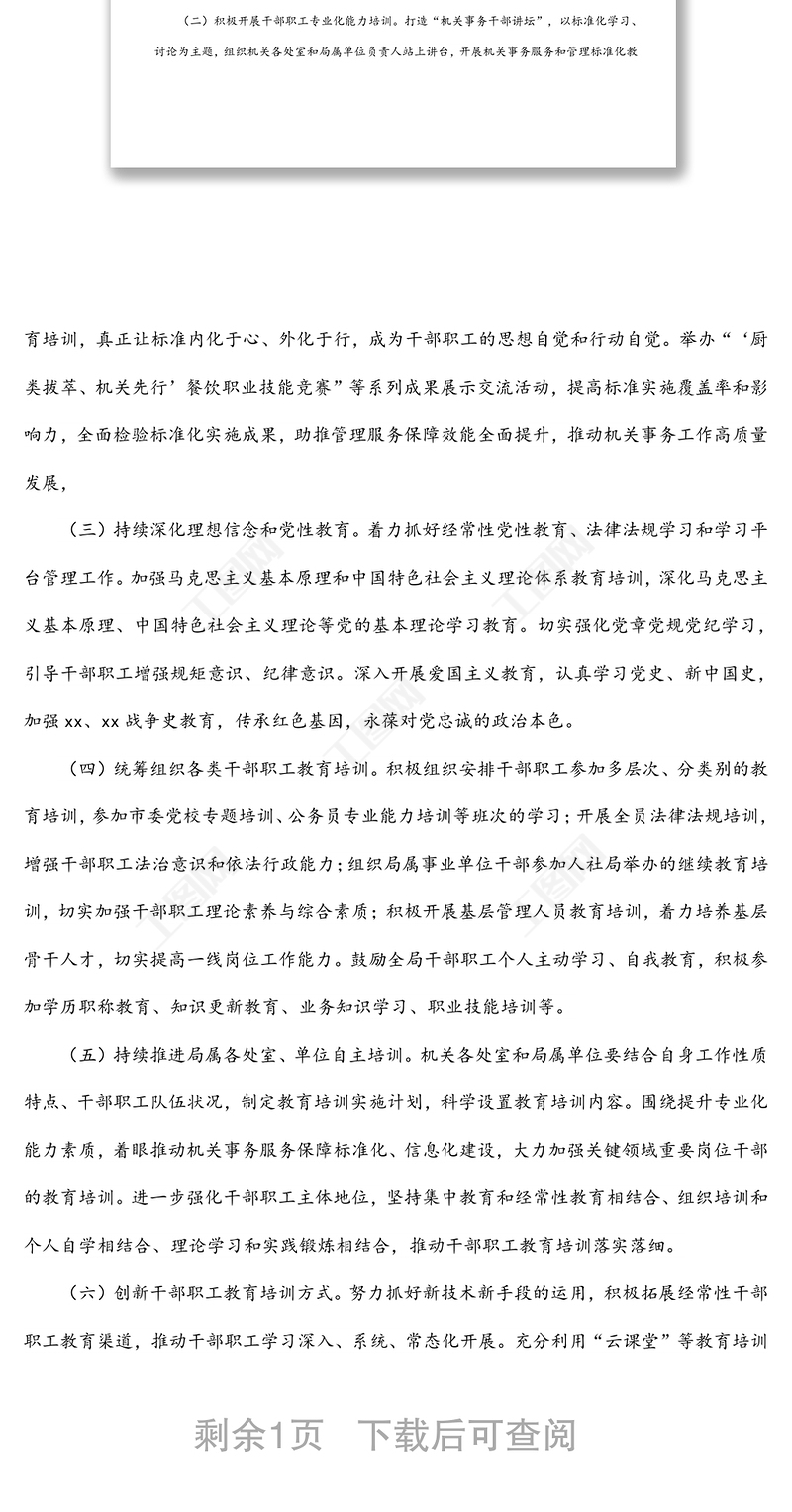 （二）积极开展干部职工专业化能力培训。打造“机关事务干部讲坛”，以标准化学习、讨论为主题，组织机关各处室和局属单位负责人站上讲台，开展机关事务服务和管理标准化教

育培训，真正让标准内化于心、外化于行，成为干部职工的思想自觉和行动自觉。举办“‘厨类拔萃、机关先行’餐饮职业技能竞赛”等系列成果展示交流活动，提高标准实施覆盖率和影响力，全面检验标准化实施成果，助推管理服务保障效能全面提升，推动机关事务工作高质量发展，

（三）持续深化理想信念和党性教育。着力抓好经常性党性教育、法律法规学习和学习平台管理工作。加强马克思主义基本原理和中国特色社会主义理论体系教育培训，深化马克思主义基本原理、中国特色社会主义理论等党的基本理论学习教育。切实强化党章党规党纪学习，引导干部职工增强规矩意识、纪律意识。深入开展爱国主义教育，认真学习党史、新中国史，加强 xx、xx 战争史教育，传承红色基因，永葆对党忠诚的政治本色。

（四）统筹组织各类干部职工教育培训。积极组织安排干部职工参加多层次、分类别的教育培训，参加市委党校专题培训、公务员专业能力培训等班次的学习；开展全员法律法规培训，增强干部职工法治意识和依法行政能力；组织局属事业单位干部参加人社局举办的继续教育培训，切实加强干部职工理论素养与综合素质；积极开展基层管理人员教育培训，着力培养基层骨干人才，切实提高一线岗位工作能力。鼓励全局干部职工个人主动学习、自我教育，积极参加学历职称教育、知识更新教育、业务知识学习、职业技能培训等。

（五）持续推进局属各处室、单位自主培训。机关各处室和局属单位要结合自身工作性质特点、干部职工队伍状况，制定教育培训实施计划，科学设置教育培训内容。围绕提升专业化能力素质，着眼推动机关事务服务保障标准化、信息化建设，大力加强关键领域重要岗位干部的教育培训。进一步强化干部职工主体地位，坚持集中教育和经常性教育相结合、组织培训和个人自学相结合、理论学习和实践锻炼相结合，推动干部职工教育培训落实落细。

（六）创新干部职工教育培训方式。努力抓好新技术新手段的运用，积极拓展经常性干部职工教育渠道，推动干部职工学习深入、系统、常态化开展。充分利用“云课堂”等教育培训

剩余1页 下载后可查阅